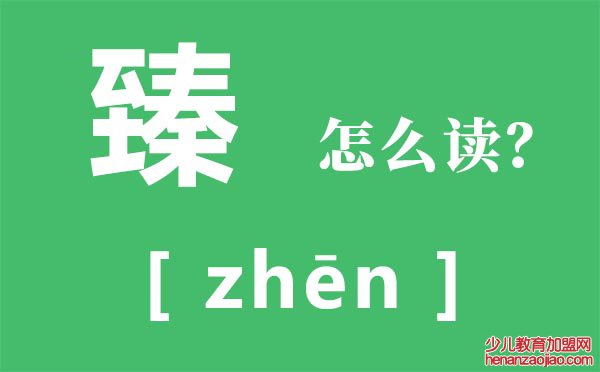 臻 怎么读?

[ zhēn ]

少儿教育加盟网
henanzaojiao.com